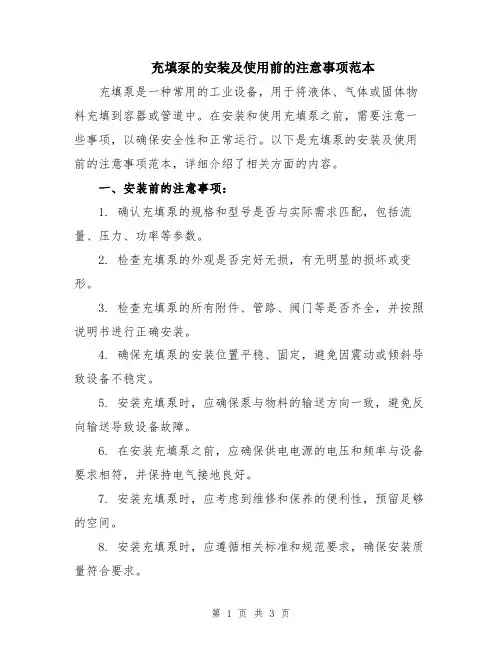 充填泵的安装及使用前的注意事项范本

充填泵是一种常用的工业设备，用于将液体、气体或固体物料充填到容器或管道中。在安装和使用充填泵之前，需要注意一些事项，以确保安全性和正常运行。以下是充填泵的安装及使用前的注意事项范本，详细介绍了相关方面的内容。

一、安装前的注意事项：

1. 确认充填泵的规格和型号是否与实际需求匹配，包括流量、压力、功率等参数。

2. 检查充填泵的外观是否完好无损，有无明显的损坏或变形。

3. 检查充填泵的所有附件、管路、阀门等是否齐全，并按照说明书进行正确安装。

4. 确保充填泵的安装位置平稳、固定，避免因震动或倾斜导致设备不稳定。

5. 安装充填泵时，应确保泵与物料的输送方向一致，避免反向输送导致设备故障。

6. 在安装充填泵之前，应确保供电电源的电压和频率与设备要求相符，并保持电气接地良好。

7. 安装充填泵时，应考虑到维修和保养的便利性，预留足够的空间。

8. 安装充填泵时，应遵循相关标准和规范要求，确保安装质量符合要求。

第 1 页 共 3 页